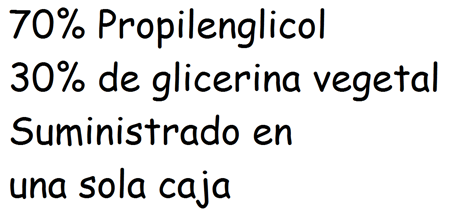 70% Propilenglicol
30% de glicerina vegetal
Suministrado en
una sola caja